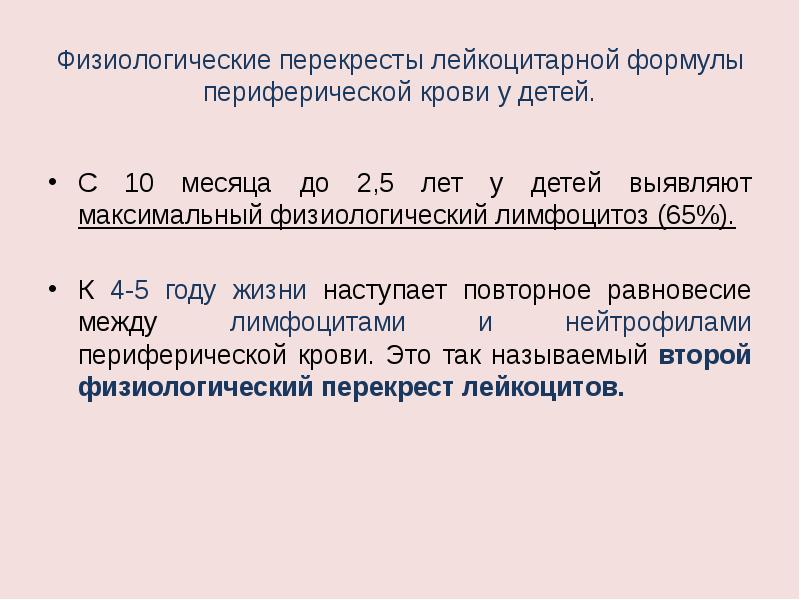 Физиологические перекресты лейкоцитарной формулы периферической крови у детей.

• С 10 месяца до 2,5 лет у детей выявляют максимальный физиологический лимфоцитоз (65%).

• К 4-5 году жизни наступает повторное равновесие между лимфоцитами и нейтрофилами периферической крови. Это так называемый второй физиологический перекрест лейкоцитов.